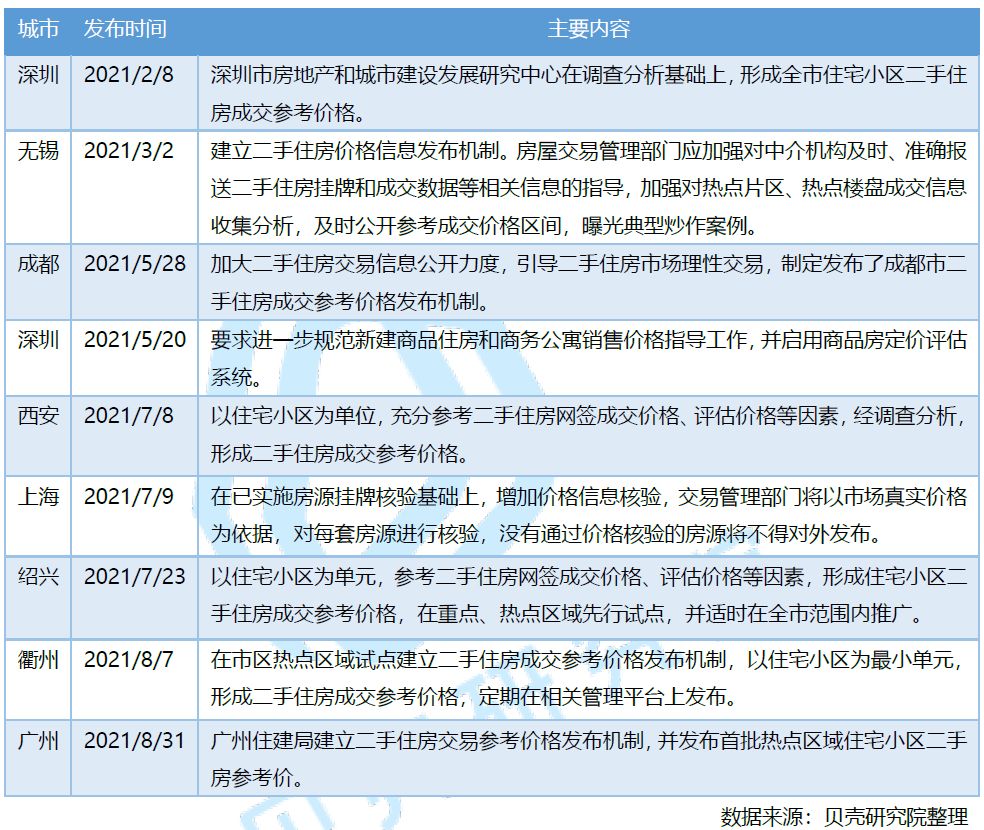 | 城市 | 发布时间 | 主要内容 |
|---|---|---|
| 深圳 | 2021/2/8 | 深圳市房地产和城市建设发展研究中心在调查分析基础上，形成全市住宅小区二手住房成交参考价格。 |
| 无锡 | 2021/3/2 | 建立二手住房价格信息发布机制。房屋交易管理部门应加强对中介机构及时、准确报送二手住房挂牌和成交数据等相关信息的指导，加强对热点片区、热点楼盘成交信息收集分析，及时公开参考成交价格区间，曝光典型炒作案例。 |
| 成都 | 2021/5/28 | 加大二手住房交易信息公开力度，引导二手住房市场理性交易，制定发布了成都市二手住房成交参考价格发布机制。 |
| 深圳 | 2021/5/20 | 要求进一步规范新建商品住房和商务公寓销售价格指导工作，并启用商品房定价评估系统。 |
| 西安 | 2021/7/8 | 以住宅小区为单位，充分参考二手住房网签成交价格、评估价格等因素，经调查分析，形成二手住房成交参考价格。 |
| 上海 | 2021/7/9 | 在已实施房源挂牌核验基础上，增加价格信息核验，交易管理部门将以市场真实价格为依据，对每套房源进行核验，没有通过价格核验的房源将不得对外发布。 |
| 绍兴 | 2021/7/23 | 以住宅小区为单元，参考二手住房网签成交价格、评估价格等因素，形成住宅小区二手住房成交参考价格，在重点、热点区域先行试点，并适时在全市范围内推广。 |
| 衢州 | 2021/8/7 | 在市区热点区域试点建立二手住房成交参考价格发布机制，以住宅小区为最小单元，形成二手住房成交参考价格，定期在相关管理平台上发布。 |
| 广州 | 2021/8/31 | 广州住建局建立二手住房交易参考价格发布机制，并发布首批热点区域住宅小区二手房参考价。 |

数据来源：贝壳研究院整理